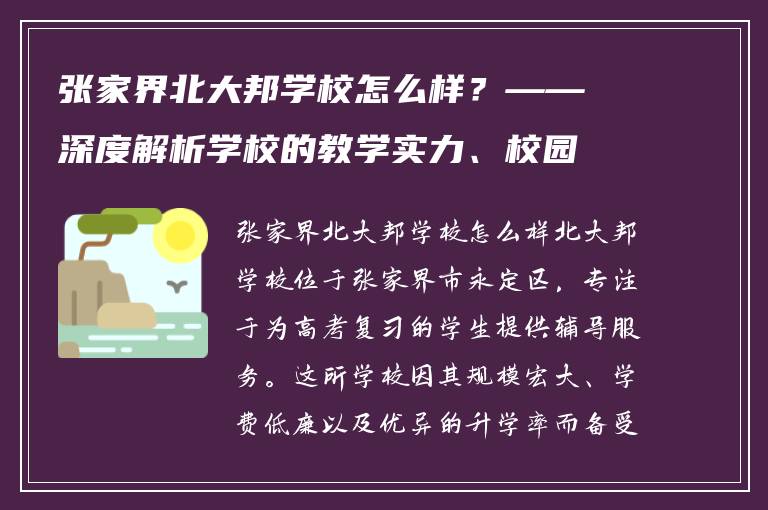 张家界北大邦学校怎么样？——深度解析学校的教学实力、校园

张家界北大邦学校怎么样北大邦学校位于张家界市永定区，专注于为高考复习的学生提供辅导服务。这所学校因其规模宏大、学费低廉以及优异的升学率而备受